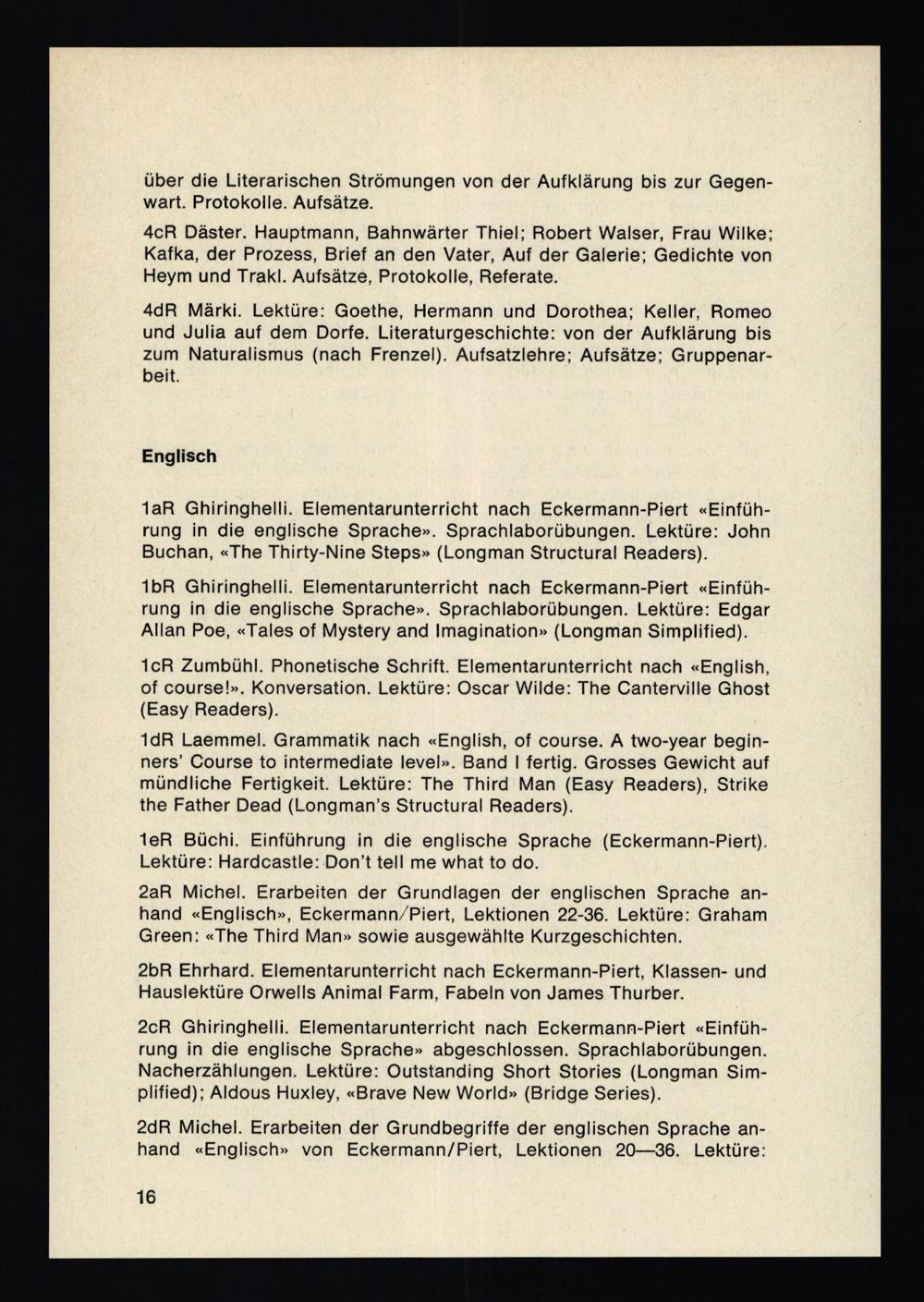 über die Literarischen Strömungen von der Aufklärung bis zur Gegenwart. Protokolle. Aufsätze.

4cR Däster. Hauptmann, Bahnwärter Thiel; Robert Walser, Frau Wilke; Kafka, der Prozess, Brief an den Vater, Auf der Galerie; Gedichte von Heym und Trakl. Aufsätze, Protokolle, Referate.

4dR Märki. Lektüre: Goethe, Hermann und Dorothea; Keller, Romeo und Julia auf dem Dorfe. Literaturgeschichte: von der Aufklärung bis zum Naturalismus (nach Frenzel). Aufsatzlehre; Aufsätze; Gruppenarbeit.

Englisch

1aR Ghiringhelli. Elementarunterricht nach Eckermann-Piert «Einführung in die englische Sprache». Sprachlaborübungen. Lektüre: John Buchan, «The Thirty-Nine Steps» (Longman Structural Readers).

1bR Ghiringhelli. Elementarunterricht nach Eckermann-Piert «Einführung in die englische Sprache». Sprachlaborübungen. Lektüre: Edgar Allan Poe, «Tales of Mystery and Imagination» (Longman Simplified).

1cR Zumbühl. Phonetische Schrift. Elementarunterricht nach «English, of course!». Konversation. Lektüre: Oscar Wilde: The Canterville Ghost (Easy Readers).

1dR Laemmel. Grammatik nach «English, of course. A two-year beginners' Course to intermediate level». Band I fertig. Grosses Gewicht auf mündliche Fertigkeit. Lektüre: The Third Man (Easy Readers), Strike the Father Dead (Longman's Structural Readers).

1eR Büchi. Einführung in die englische Sprache (Eckermann-Piert). Lektüre: Hardcastle: Don't tell me what to do.

2aR Michel. Erarbeiten der Grundlagen der englischen Sprache anhand «Englisch», Eckermann/Piert, Lektionen 22-36. Lektüre: Graham Green: «The Third Man» sowie ausgewählte Kurzgeschichten.

2bR Ehrhard. Elementarunterricht nach Eckermann-Piert, Klassen- und Hauslektüre Orwells Animal Farm, Fabeln von James Thurber.

2cR Ghiringhelli. Elementarunterricht nach Eckermann-Piert «Einführung in die englische Sprache» abgeschlossen. Sprachlaborübungen. Nacherzählungen. Lektüre: Outstanding Short Stories (Longman Simplified); Aldous Huxley, «Brave New World» (Bridge Series).

2dR Michel. Erarbeiten der Grundbegriffe der englischen Sprache anhand «Englisch» von Eckermann/Piert, Lektionen 20—36. Lektüre:

16